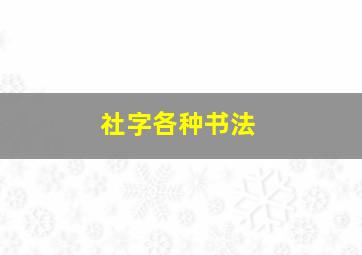 社字各种书法